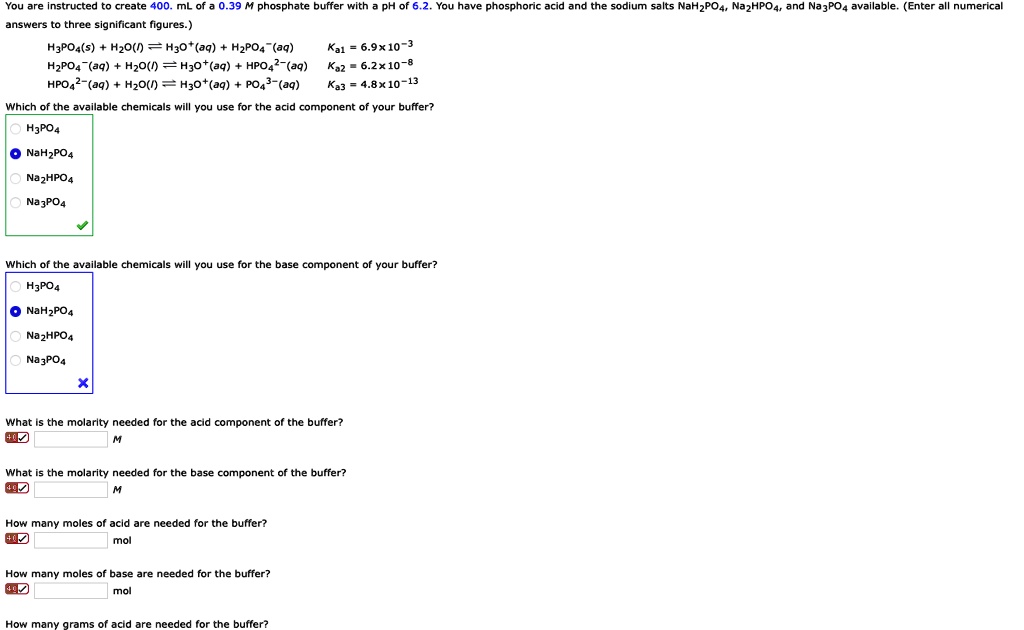 You are instructed to create 400. mL of a 0.39 $M$ phosphate buffer with a pH of 6.2. You have phosphoric acid and the sodium salts $NaH_2PO_4$, $Na_2HPO_4$, and $Na_3PO_4$ available. (Enter all numerical answers to three significant figures.)

$H_3PO_4(s) + H_2O(l) \rightleftharpoons H_3O^+(aq) + H_2PO_4^-(aq)$ $K_{a1} = 6.9 \times 10^{-3}$
$H_2PO_4^-(aq) + H_2O(l) \rightleftharpoons H_3O^+(aq) + HPO_4^{2-}(aq)$ $K_{a2} = 6.2 \times 10^{-8}$
$HPO_4^{2-}(aq) + H_2O(l) \rightleftharpoons H_3O^+(aq) + PO_4^{3-}(aq)$ $K_{a3} = 4.8 \times 10^{-13}$

Which of the available chemicals will you use for the acid component of your buffer?

$H_3PO_4$
$NaH_2PO_4$
$Na_2HPO_4$
$Na_3PO_4$

Which of the available chemicals will you use for the base component of your buffer?

$H_3PO_4$
$NaH_2PO_4$
$Na_2HPO_4$
$Na_3PO_4$

What is the molarity needed for the acid component of the buffer?
$M$

What is the molarity needed for the base component of the buffer?
$M$

How many moles of acid are needed for the buffer?
mol

How many moles of base are needed for the buffer?
mol

How many grams of acid are needed for the buffer?